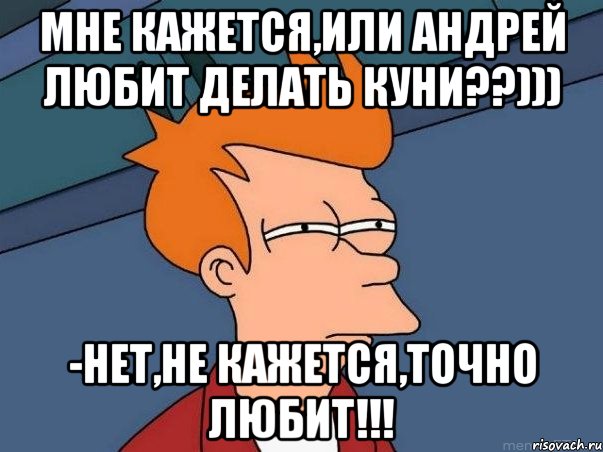 МНЕ КАЖЕТСЯ,ИЛИ АНДРЕЙ ЛЮБИТ ДЕЛАТЬ КУНИ??)))

-НЕТ,НЕ КАЖЕТСЯ,ТОЧНО ЛЮБИТ!!!

risovach.ru